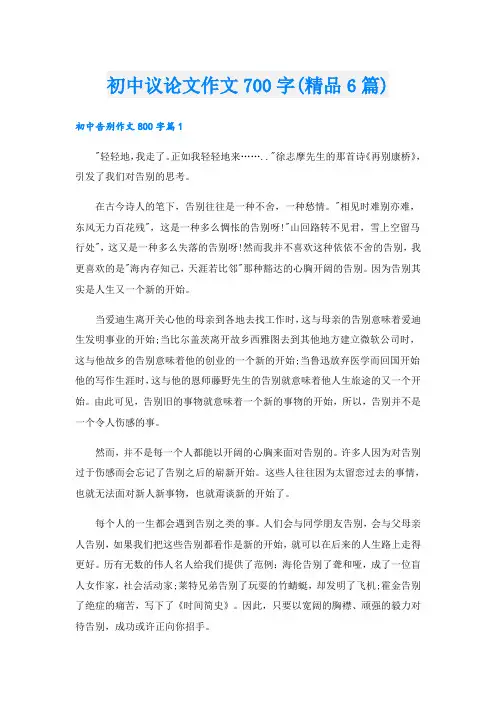 初中议论文作文700字(精品6篇)

初中告别作文800字篇1

"轻轻地，我走了。正如我轻轻地来……..."徐志摩先生的那首诗《再别康桥》，引发了我们对告别的思考。

在古今诗人的笔下，告别往往是一种不舍，一种愁情。"相见时难别亦难，东风无力百花残"，这是一种多么惆怅的告别呀!"山回路转不见君，雪上空留马行处"，这又是一种多么失落的告别呀!然而我并不喜欢这种依依不舍的告别，我更喜欢的是"海内存知己，天涯若比邻"那种豁达的心胸开阔的告别。因为告别其实是人生又一个新的开始。

当爱迪生离开关心他的母亲到各地去找工作时，这与母亲的告别意味着爱迪生发明事业的开始;当比尔盖茨离开故乡西雅图去到其他地方建立微软公司时，这与他故乡的告别意味着他的创业的一个新的开始;当鲁迅放弃医学而回国开始他的写作生涯时，这与他的恩师藤野先生的告别就意味着他人生旅途的又一个开始。由此可见，告别旧的事物就意味着一个新的事物的开始，所以，告别并不是一个令人伤感的事。

然而，并不是每一个人都能以开阔的心胸来面对告别的。许多人因为对告别过于伤感而会忘记了告别之后的崭新开始。这些人往往因为太留恋过去的事情，也就无法面对新人新事物，也就甭谈新的开始了。

每个人的一生都会遇到告别之类的事。人们会与同学朋友告别，会与父母亲人告别，如果我们把这些告别都看作是新的开始，就可以在后来的人生路上走得更好。历有无数的伟人名人给我们提供了范例：海伦告别了聋和哑，成了一位盲人女作家，社会活动家;莱特兄弟告别了玩耍的竹蜻蜓，却发明了飞机;霍金告别了绝症的痛苦，写下了《时间简史》。因此，只要以宽阔的胸襟、顽强的毅力对待告别，成功或许正向你招手。